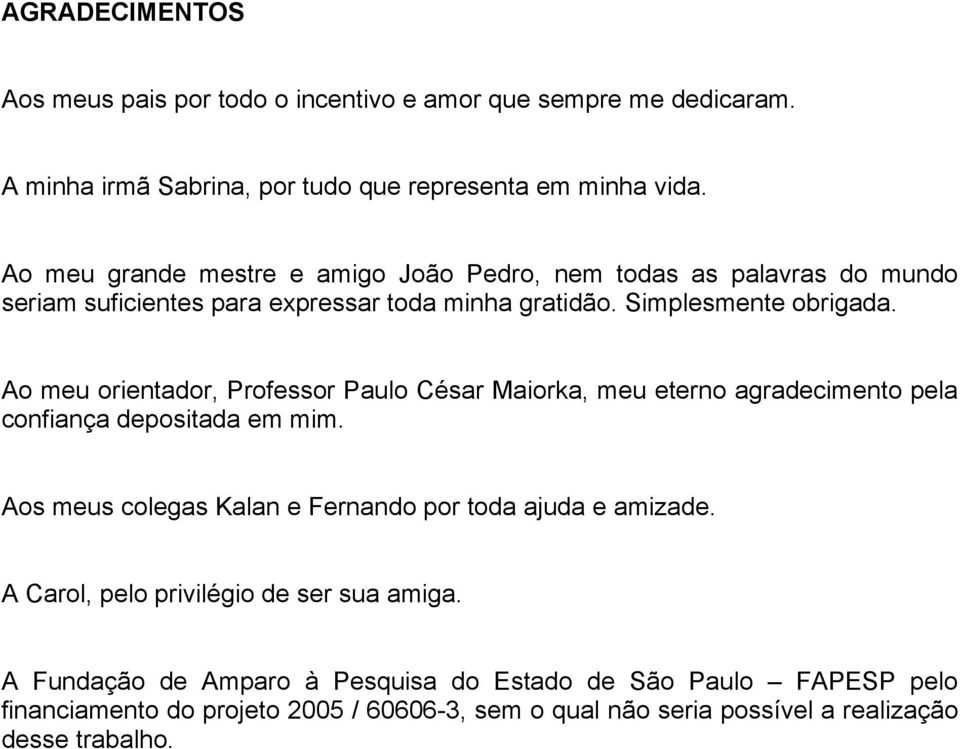 AGRADECIMENTOS

Aos meus pais por todo o incentivo e amor que sempre me dedicaram.

A minha irmã Sabrina, por tudo que representa em minha vida.

Ao meu grande mestre e amigo João Pedro, nem todas as palavras do mundo seriam suficientes para expressar toda minha gratidão. Simplesmente obrigada.

Ao meu orientador, Professor Paulo César Maiorka, meu eterno agradecimento pela confiança depositada em mim.

Aos meus colegas Kalan e Fernando por toda ajuda e amizade.

A Carol, pelo privilégio de ser sua amiga.

A Fundação de Amparo à Pesquisa do Estado de São Paulo – FAPESP pelo financiamento do projeto 2005 / 60606-3, sem o qual não seria possível a realização desse trabalho.